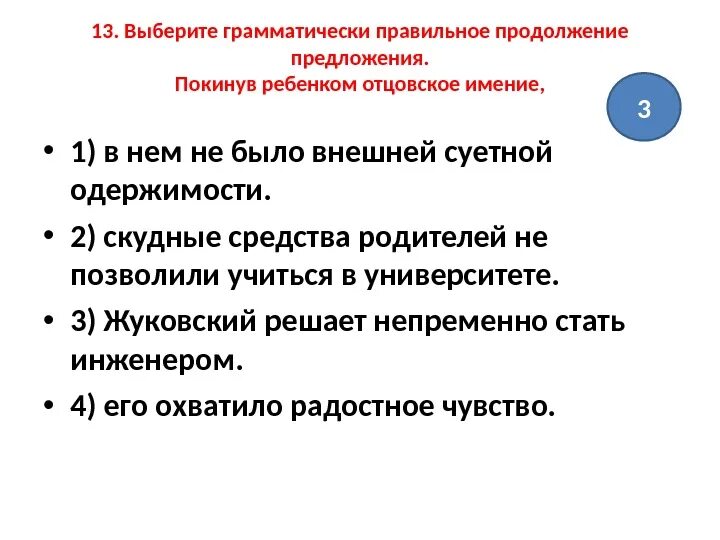 13. Выберите грамматически правильное продолжение предложения.
Покинув ребенком отцовское имение,

3

• 1) в нем не было внешней суетной одержимости.
• 2) скудные средства родителей не позволили учиться в университете.
• 3) Жуковский решает непременно стать инженером.
• 4) его охватило радостное чувство.